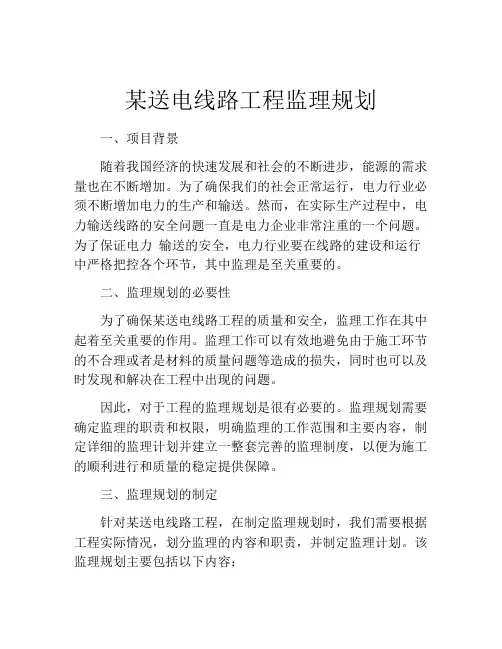 某送电线路工程监理规划

一、项目背景

随着我国经济的快速发展和社会的不断进步，能源的需求量也在不断增加。为了确保我们的社会正常运行，电力行业必须不断增加电力的生产和输送。然而，在实际生产过程中，电力输送线路的安全问题一直是电力企业非常注重的一个问题。为了保证电力 输送的安全，电力行业要在线路的建设和运行中严格把控各个环节，其中监理是至关重要的。

二、监理规划的必要性

为了确保某送电线路工程的质量和安全，监理工作在其中起着至关重要的作用。监理工作可以有效地避免由于施工环节的不合理或者是材料的质量问题等造成的损失，同时也可以及时发现和解决在工程中出现的问题。

因此，对于工程的监理规划是很有必要的。监理规划需要确定监理的职责和权限，明确监理的工作范围和主要内容，制定详细的监理计划并建立一整套完善的监理制度，以便为施工的顺利进行和质量的稳定提供保障。

三、监理规划的制定

针对某送电线路工程，在制定监理规划时，我们需要根据工程实际情况，划分监理的内容和职责，并制定监理计划。该监理规划主要包括以下内容：